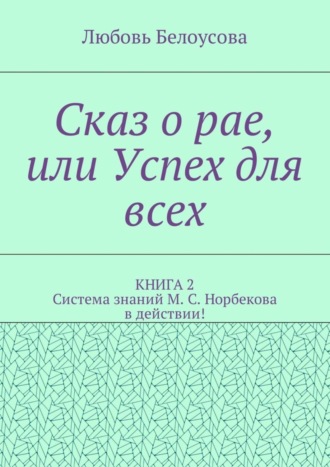 Любовь Белоусова

Сказ о рае, или Успех для всех

КНИГА 2
Система знаний М. С. Норбекова в действии!